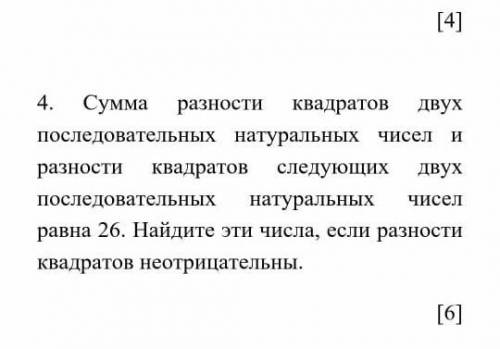 [4]

4. Сумма разности квадратов двух последовательных натуральных чисел и разности квадратов следующих двух последовательных натуральных чисел равна 26. Найдите эти числа, если разности квадратов неотрицательны.

[6]